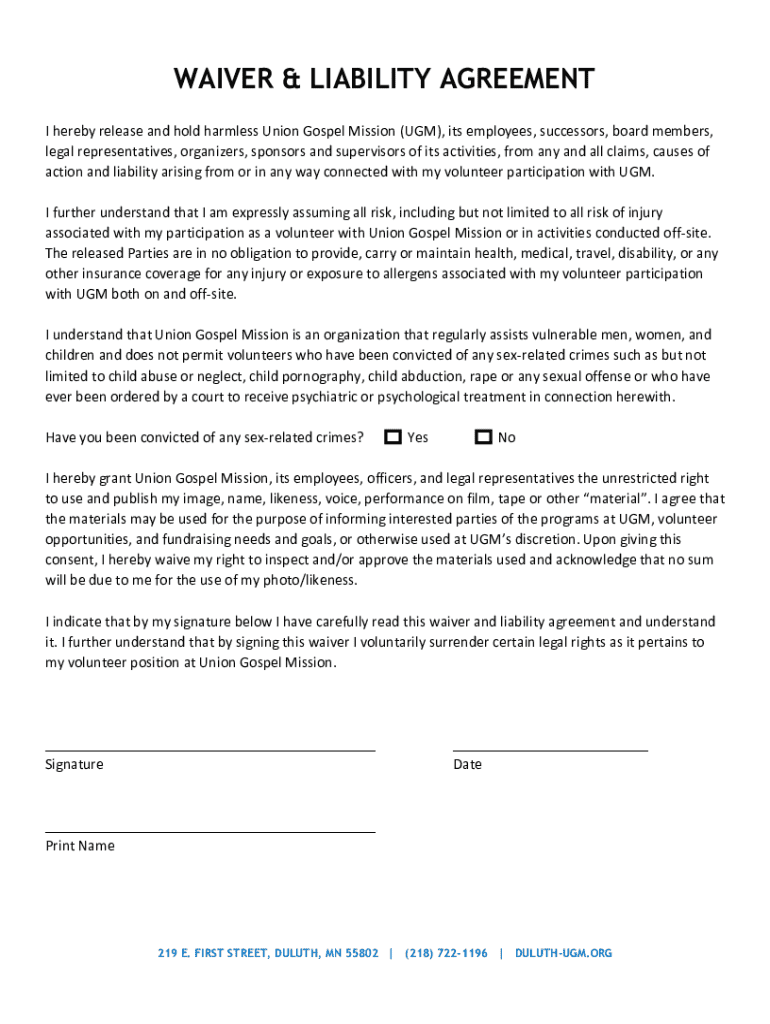 WAIVER & LIABILITY AGREEMENT

I hereby release and hold harmless Union Gospel Mission (UGM), its employees, successors, board members, legal representatives, organizers, sponsors and supervisors of its activities, from any and all claims, causes of action and liability arising from or in any way connected with my volunteer participation with UGM.

I further understand that I am expressly assuming all risk, including but not limited to all risk of injury associated with my participation as a volunteer with Union Gospel Mission or in activities conducted off-site. The released Parties are in no obligation to provide, carry or maintain health, medical, travel, disability, or any other insurance coverage for any injury or exposure to allergens associated with my volunteer participation with UGM both on and off-site.

I understand that Union Gospel Mission is an organization that regularly assists vulnerable men, women, and children and does not permit volunteers who have been convicted of any sex-related crimes such as but not limited to child abuse or neglect, child pornography, child abduction, rape or any sexual offense or who have ever been ordered by a court to receive psychiatric or psychological treatment in connection herewith.

Have you been convicted of any sex-related crimes? Yes No

I hereby grant Union Gospel Mission, its employees, officers, and legal representatives the unrestricted right to use and publish my image, name, likeness, voice, performance on film, tape or other “material”. I agree that the materials may be used for the purpose of informing interested parties of the programs at UGM, volunteer opportunities, and fundraising needs and goals, or otherwise used at UGM’s discretion. Upon giving this consent, I hereby waive my right to inspect and/or approve the materials used and acknowledge that no sum will be due to me for the use of my photo/likeness.

I indicate that by my signature below I have carefully read this waiver and liability agreement and understand it. I further understand that by signing this waiver I voluntarily surrender certain legal rights as it pertains to my volunteer position at Union Gospel Mission.

Signature

Date

Print Name

219 E. FIRST STREET, DULUTH, MN 55802 | (218) 722-1196 | DULUTH-UGM.ORG